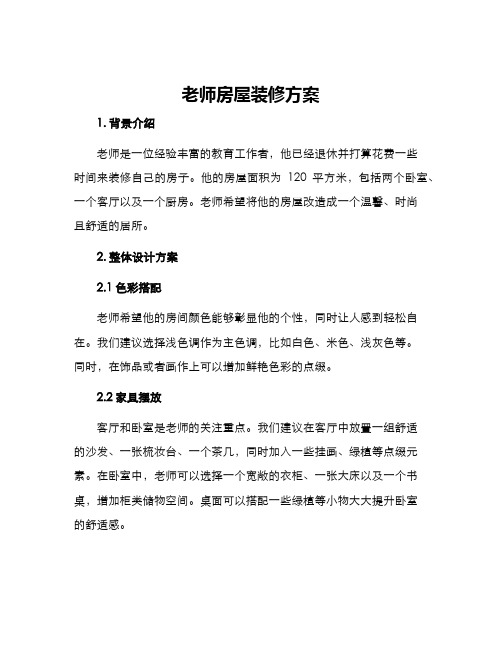 老师房屋装修方案

1. 背景介绍

老师是一位经验丰富的教育工作者，他已经退休并打算花费一些时间来装修自己的房子。他的房屋面积为 120 平方米，包括两个卧室、一个客厅以及一个厨房。老师希望将他的房屋改造成一个温馨、时尚且舒适的居所。

2. 整体设计方案

2.1 色彩搭配

老师希望他的房间颜色能够彰显他的个性，同时让人感到轻松自在。我们建议选择浅色调作为主色调，比如白色、米色、浅灰色等。同时，在饰品或者画作上可以增加鲜艳色彩的点缀。

2.2 家具摆放

客厅和卧室是老师的关注重点。我们建议在客厅中放置一组舒适的沙发、一张梳妆台、一个茶几，同时加入一些挂画、绿植等点缀元素。在卧室中，老师可以选择一个宽敞的衣柜、一张大床以及一个书桌，增加柜类储物空间。桌面可以搭配一些绿植等小物大大提升卧室的舒适感。